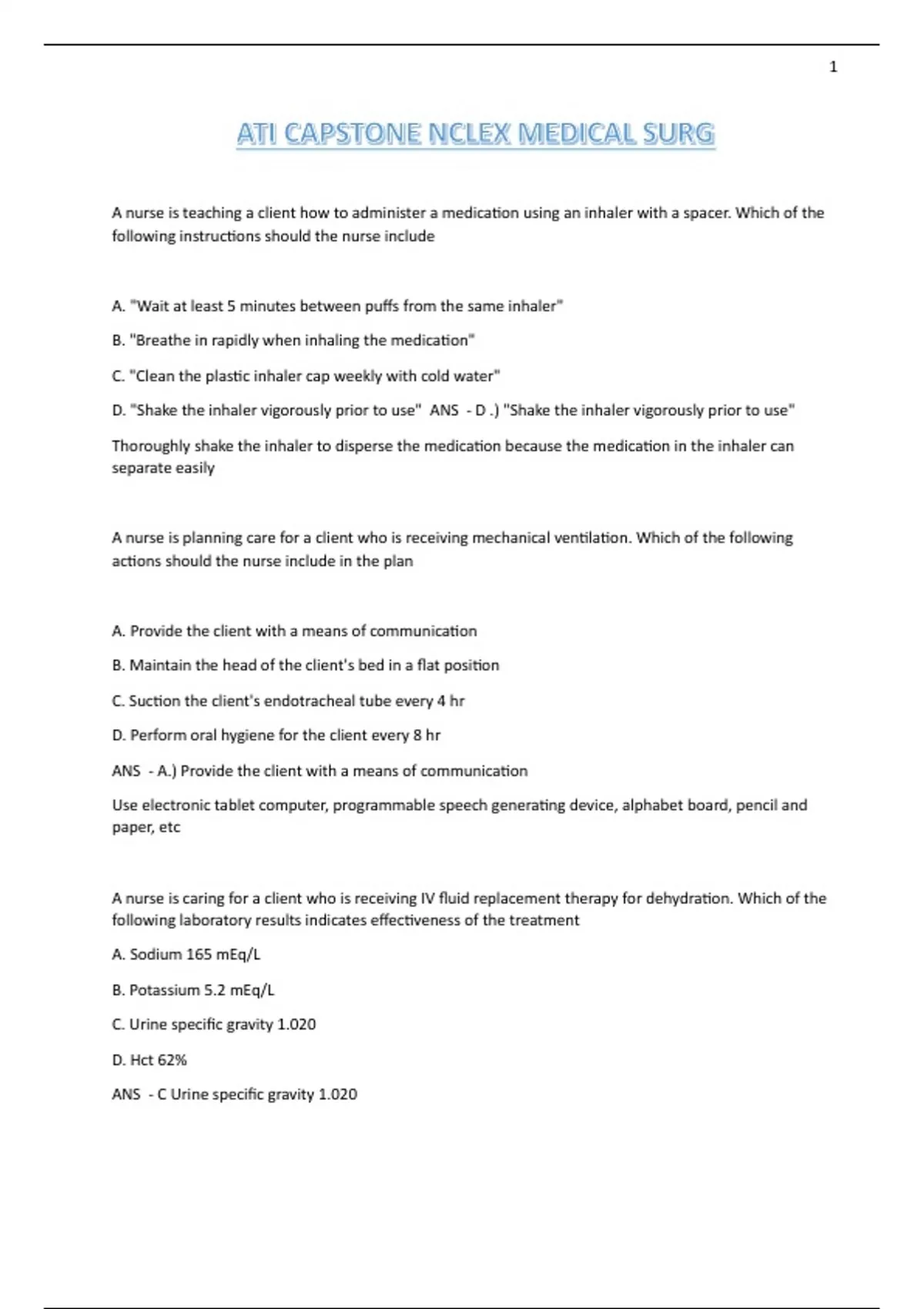 1

ATI CAPSTONE NCLEX MEDICAL SURG

A nurse is teaching a client how to administer a medication using an inhaler with a spacer. Which of the following instructions should the nurse include

A. "Wait at least 5 minutes between puffs from the same inhaler"

B. "Breathe in rapidly when inhaling the medication"

C. "Clean the plastic inhaler cap weekly with cold water"

D. "Shake the inhaler vigorously prior to use" ANS - D .) "Shake the inhaler vigorously prior to use"

Thoroughly shake the inhaler to disperse the medication because the medication in the inhaler can separate easily

A nurse is planning care for a client who is receiving mechanical ventilation. Which of the following actions should the nurse include in the plan

A. Provide the client with a means of communication

B. Maintain the head of the client's bed in a flat position

C. Suction the client's endotracheal tube every 4 hr

D. Perform oral hygiene for the client every 8 hr

ANS - A.) Provide the client with a means of communication

Use electronic tablet computer, programmable speech generating device, alphabet board, pencil and paper, etc

A nurse is caring for a client who is receiving IV fluid replacement therapy for dehydration. Which of the following laboratory results indicates effectiveness of the treatment

A. Sodium 165 mEq/L

B. Potassium 5.2 mEq/L

C. Urine specific gravity 1.020

D. Hct 62%

ANS - C Urine specific gravity 1.020